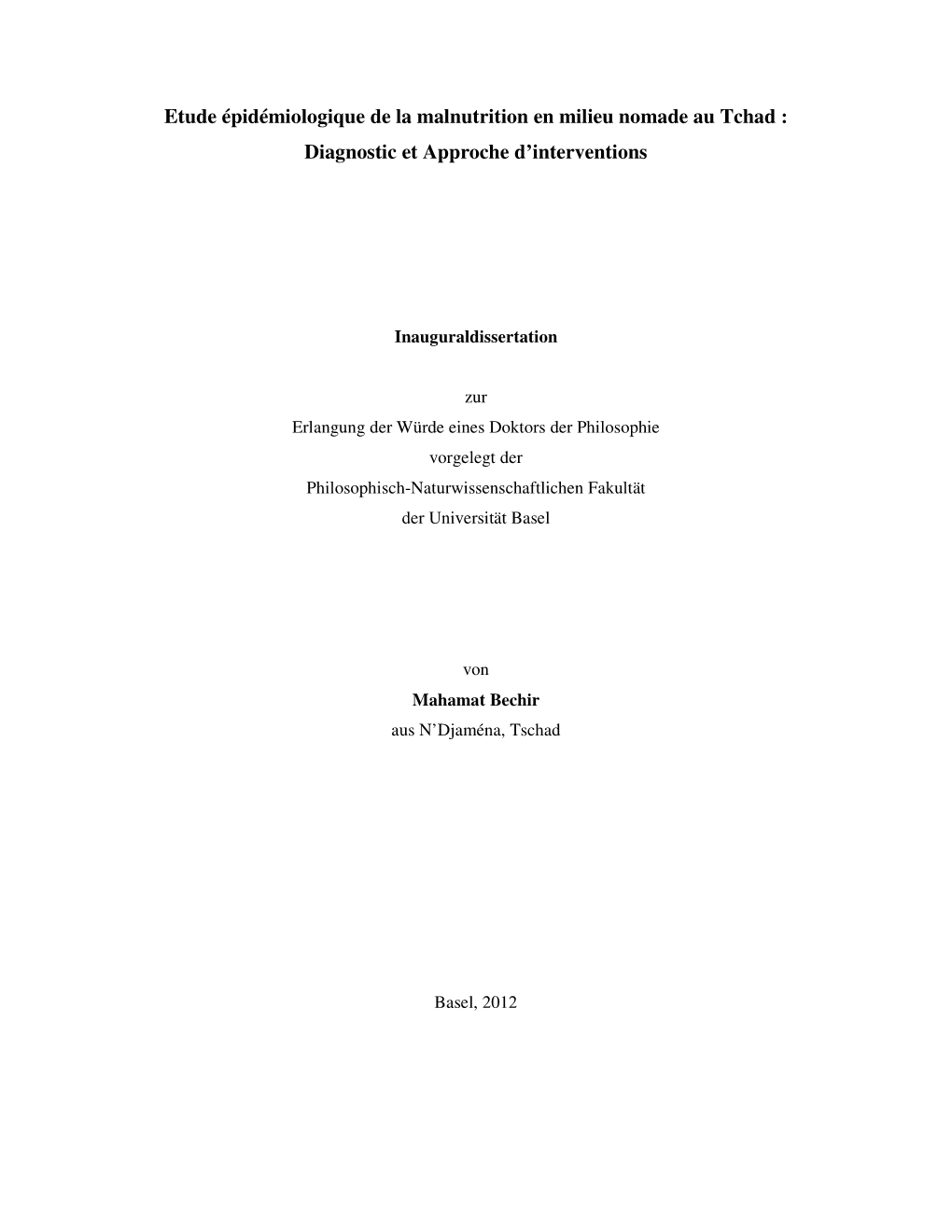 Etude épidémiologique de la malnutrition en milieu nomade au Tchad : Diagnostic et Approche d'interventions

Inauguraldissertation

zur
Erlangung der Würde eines Doktors der Philosophie
vorgelegt der
Philosophisch-Naturwissenschaftlichen Fakultät
der Universität Basel

von
Mahamat Bechir
aus N'Djaména, Tschad

Basel, 2012